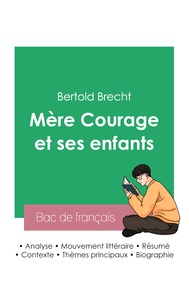 Bertold Brecht

Mère Courage et ses enfants

Bac de français

• Analyse • Mouvement littéraire • Résumé
• Contexte • Thèmes principaux • Biographie